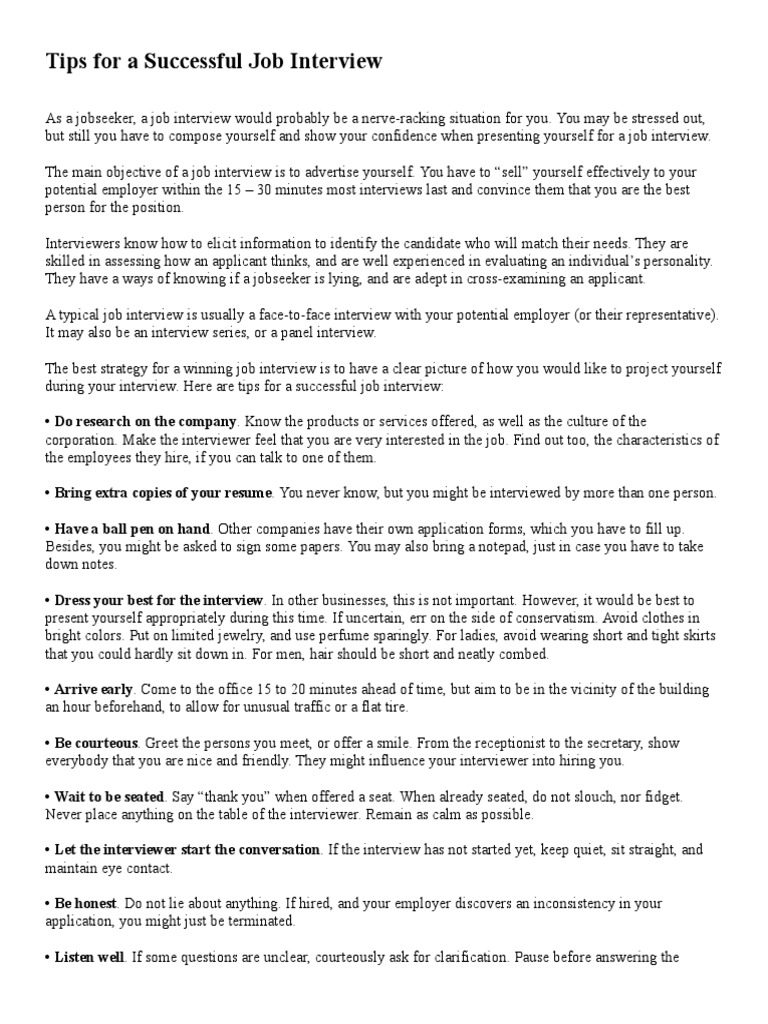 Tips for a Successful Job Interview

As a jobseeker, a job interview would probably be a nerve-racking situation for you. You may be stressed out, but still you have to compose yourself and show your confidence when presenting yourself for a job interview.

The main objective of a job interview is to advertise yourself. You have to "sell" yourself effectively to your potential employer within the 15 – 30 minutes most interviews last and convince them that you are the best person for the position.

Interviewers know how to elicit information to identify the candidate who will match their needs. They are skilled in assessing how an applicant thinks, and are well experienced in evaluating an individual's personality. They have a ways of knowing if a jobseeker is lying, and are adept in cross-examining an applicant.

A typical job interview is usually a face-to-face interview with your potential employer (or their representative). It may also be an interview series, or a panel interview.

The best strategy for a winning job interview is to have a clear picture of how you would like to project yourself during your interview. Here are tips for a successful job interview:

• Do research on the company. Know the products or services offered, as well as the culture of the corporation. Make the interviewer feel that you are very interested in the job. Find out too, the characteristics of the employees they hire, if you can talk to one of them.

• Bring extra copies of your resume. You never know, but you might be interviewed by more than one person.

• Have a ball pen on hand. Other companies have their own application forms, which you have to fill up. Besides, you might be asked to sign some papers. You may also bring a notepad, just in case you have to take down notes.

• Dress your best for the interview. In other businesses, this is not important. However, it would be best to present yourself appropriately during this time. If uncertain, err on the side of conservatism. Avoid clothes in bright colors. Put on limited jewelry, and use perfume sparingly. For ladies, avoid wearing short and tight skirts that you could hardly sit down in. For men, hair should be short and neatly combed.

• Arrive early. Come to the office 15 to 20 minutes ahead of time, but aim to be in the vicinity of the building an hour beforehand, to allow for unusual traffic or a flat tire.

• Be courteous. Greet the persons you meet, or offer a smile. From the receptionist to the secretary, show everybody that you are nice and friendly. They might influence your interviewer into hiring you.

• Wait to be seated. Say "thank you" when offered a seat. When already seated, do not slouch, nor fidget. Never place anything on the table of the interviewer. Remain as calm as possible.

• Let the interviewer start the conversation. If the interview has not started yet, keep quiet, sit straight, and maintain eye contact.

• Be honest. Do not lie about anything. If hired, and your employer discovers an inconsistency in your application, you might just be terminated.

• Listen well. If some questions are unclear, courteously ask for clarification. Pause before answering the